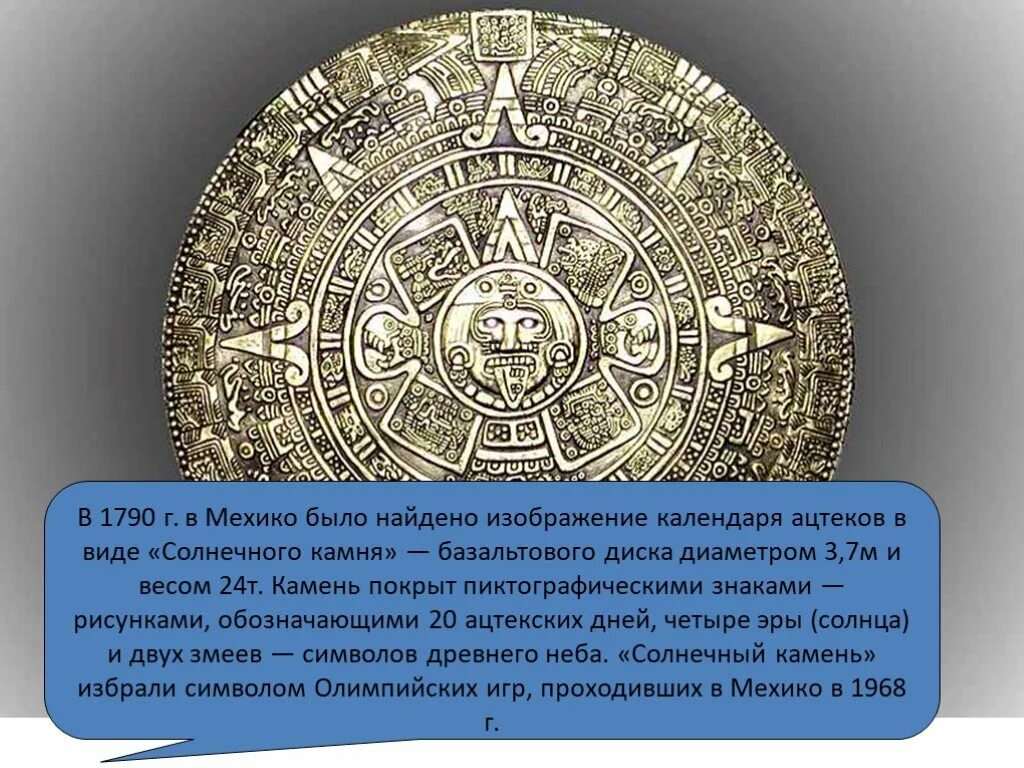 В 1790 г. в Мехико было найдено изображение календаря ацтеков в виде «Солнечного камня» — базальтового диска диаметром 3,7м и весом 24т. Камень покрыт пиктографическими знаками — рисунками, обозначающими 20 ацтекских дней, четыре эры (солнца) и двух змеев — символов древнего неба. «Солнечный камень» избрали символом Олимпийских игр, проходивших в Мехико в 1968 г.